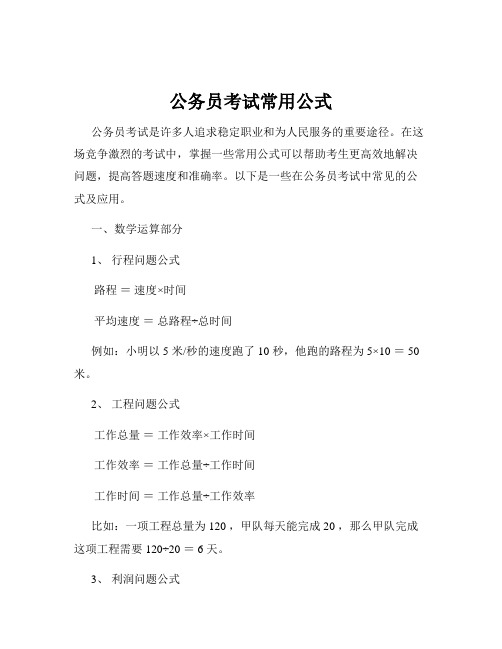 公务员考试常用公式

公务员考试是许多人追求稳定职业和为人民服务的重要途径。在这场竞争激烈的考试中，掌握一些常用公式可以帮助考生更高效地解决问题，提高答题速度和准确率。以下是一些在公务员考试中常见的公式及应用。

一、数学运算部分

1、 行程问题公式

路程 ＝ 速度×时间

平均速度 ＝ 总路程÷总时间

例如：小明以 5 米/秒的速度跑了 10 秒，他跑的路程为 5×10 ＝ 50 米。

2、 工程问题公式

工作总量 ＝ 工作效率×工作时间

工作效率 ＝ 工作总量÷工作时间

工作时间 ＝ 工作总量÷工作效率

比如：一项工程总量为 120 ，甲队每天能完成 20 ，那么甲队完成这项工程需要 120÷20 ＝ 6 天。

3、 利润问题公式